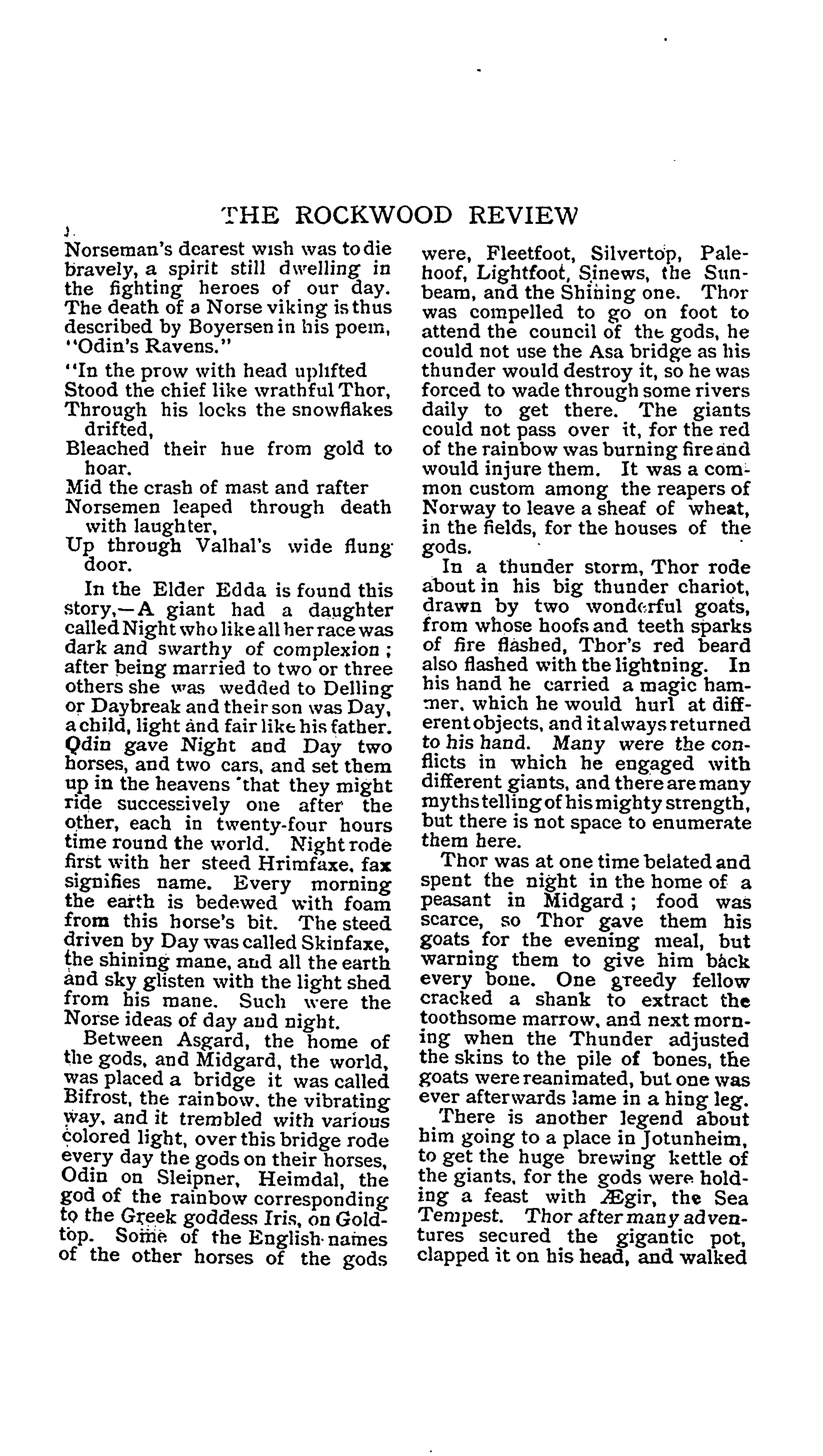 THE ROCKWOOD REVIEW

Norseman's dearest wish was to die bravely, a spirit still dwelling in the fighting heroes of our day. The death of a Norse viking is thus described by Boyersen in his poem, "Odin's Ravens."

"In the prow with head uplifted
Stood the chief like wrathful Thor,
Through his locks the snowflakes drifted,
Bleached their hue from gold to hoar.
Mid the crash of mast and rafter
Norsemen leaped through death with laughter,
Up through Valhal's wide flung door.

In the Elder Edda is found this story,—A giant had a daughter called Night who like all her race was dark and swarthy of complexion; after being married to two or three others she was wedded to Delling or Daybreak and their son was Day, a child, light and fair like his father. Odin gave Night and Day two horses, and two cars, and set them up in the heavens that they might ride successively one after the other, each in twenty-four hours time round the world. Night rode first with her steed Hrimfaxe, fax signifies name. Every morning the earth is bedewed with foam from this horse's bit. The steed driven by Day was called Skinfaxe, the shining mane, and all the earth and sky glisten with the light shed from his mane. Such were the Norse ideas of day and night.

Between Asgard, the home of the gods, and Midgard, the world, was placed a bridge it was called Bifrost, the rainbow, the vibrating way, and it trembled with various colored light, over this bridge rode every day the gods on their horses, Odin on Sleipner, Heimdal, the god of the rainbow corresponding to the Greek goddess Iris, on Goldtop. Some of the English names of the other horses of the gods were, Fleetfoot, Silvertop, Palehoof, Lightfoot, Sinews, the Sunbeam, and the Shining one. Thor was compelled to go on foot to attend the council of the gods, he could not use the Asa bridge as his thunder would destroy it, so he was forced to wade through some rivers daily to get there. The giants could not pass over it, for the red of the rainbow was burning fire and would injure them. It was a common custom among the reapers of Norway to leave a sheaf of wheat, in the fields, for the houses of the gods.

In a thunder storm, Thor rode about in his big thunder chariot, drawn by two wonderful goats, from whose hoofs and teeth sparks of fire flashed, Thor's red beard also flashed with the lightning. In his hand he carried a magic hammer, which he would hurl at different objects, and it always returned to his hand. Many were the conflicts in which he engaged with different giants, and there are many myths telling of his mighty strength, but there is not space to enumerate them here.

Thor was at one time belated and spent the night in the home of a peasant in Midgard; food was scarce, so Thor gave them his goats for the evening meal, but warning them to give him back every bone. One greedy fellow cracked a shank to extract the toothsome marrow, and next morning when the Thunder adjusted the skins to the pile of bones, the goats were reanimated, but one was ever afterwards lame in a hing leg.

There is another legend about him going to a place in Jotunheim, to get the huge brewing kettle of the giants, for the gods were holding a feast with Ægir, the Sea Tempest. Thor after many adventures secured the gigantic pot, clapped it on his head, and walked